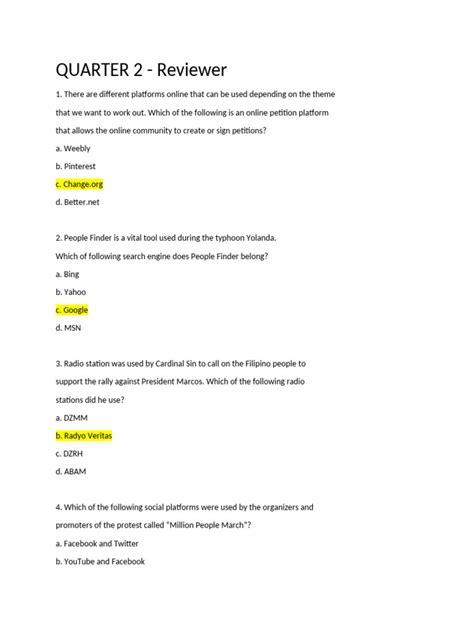 QUARTER 2 - Reviewer

1. There are different platforms online that can be used depending on the theme that we want to work out. Which of the following is an online petition platform that allows the online community to create or sign petitions?

a. Weebly

b. Pinterest

c. Change.org

d. Better.net

2. People Finder is a vital tool used during the typhoon Yolanda. Which of following search engine does People Finder belong?

a. Bing

b. Yahoo

c. Google

d. MSN

3. Radio station was used by Cardinal Sin to call on the Filipino people to support the rally against President Marcos. Which of the following radio stations did he use?

a. DZMM

b. Radyo Veritas

c. DZRH

d. ABAM

4. Which of the following social platforms were used by the organizers and promoters of the protest called "Million People March"?

a. Facebook and Twitter

b. YouTube and Facebook